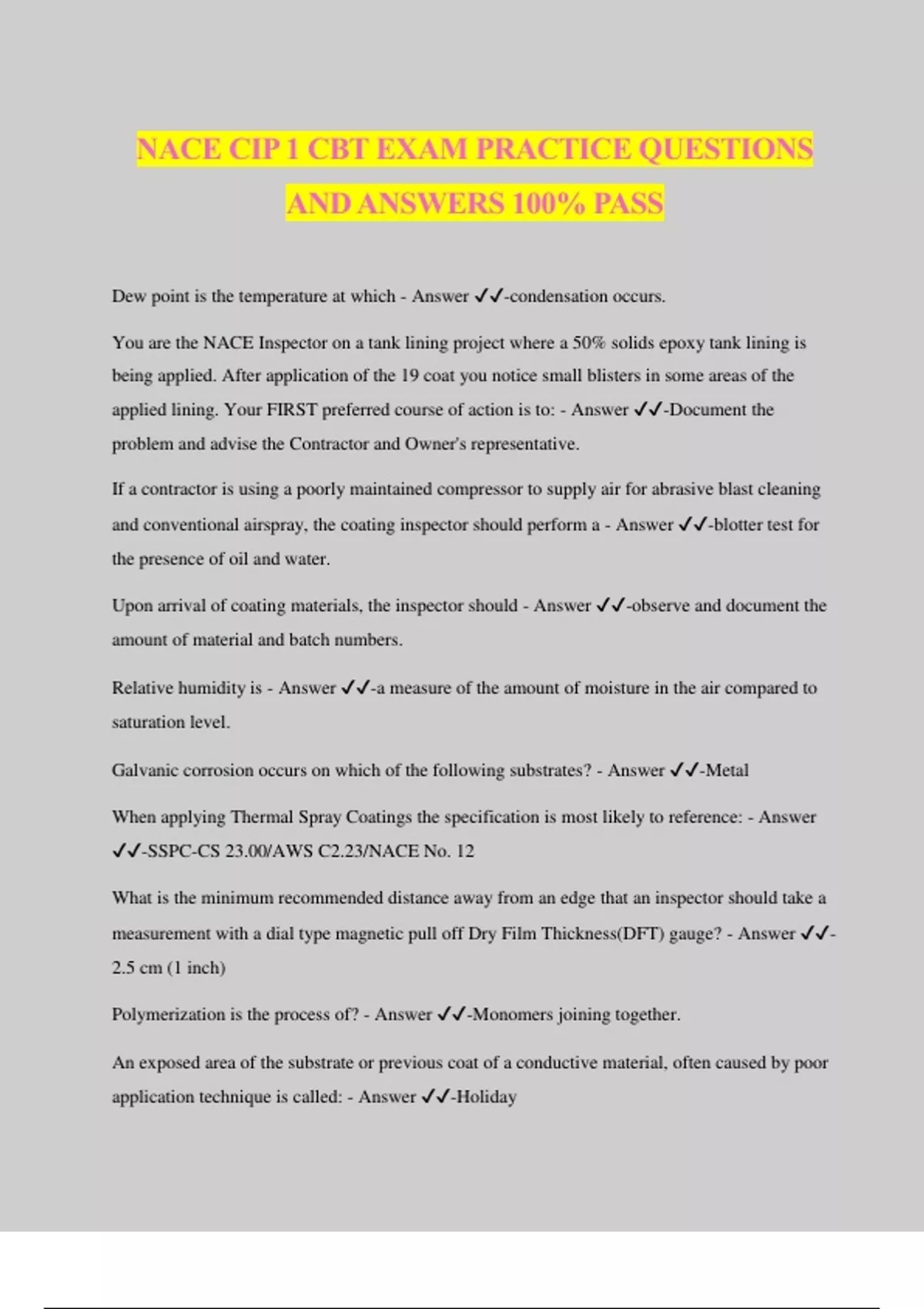 NACE CIP 1 CBT EXAM PRACTICE QUESTIONS AND ANSWERS 100% PASS

Dew point is the temperature at which - Answer ✓✓-condensation occurs.

You are the NACE Inspector on a tank lining project where a 50% solids epoxy tank lining is being applied. After application of the 19 coat you notice small blisters in some areas of the applied lining. Your FIRST preferred course of action is to: - Answer ✓✓-Document the problem and advise the Contractor and Owner's representative.

If a contractor is using a poorly maintained compressor to supply air for abrasive blast cleaning and conventional airspray, the coating inspector should perform a - Answer ✓✓-blotter test for the presence of oil and water.

Upon arrival of coating materials, the inspector should - Answer ✓✓-observe and document the amount of material and batch numbers.

Relative humidity is - Answer ✓✓-a measure of the amount of moisture in the air compared to saturation level.

Galvanic corrosion occurs on which of the following substrates? - Answer ✓✓-Metal

When applying Thermal Spray Coatings the specification is most likely to reference: - Answer ✓✓-SSPC-CS 23.00/AWS C2.23/NACE No. 12

What is the minimum recommended distance away from an edge that an inspector should take a measurement with a dial type magnetic pull off Dry Film Thickness(DFT) gauge? - Answer ✓✓-2.5 cm (1 inch)

Polymerization is the process of? - Answer ✓✓-Monomers joining together.

An exposed area of the substrate or previous coat of a conductive material, often caused by poor application technique is called: - Answer ✓✓-Holiday